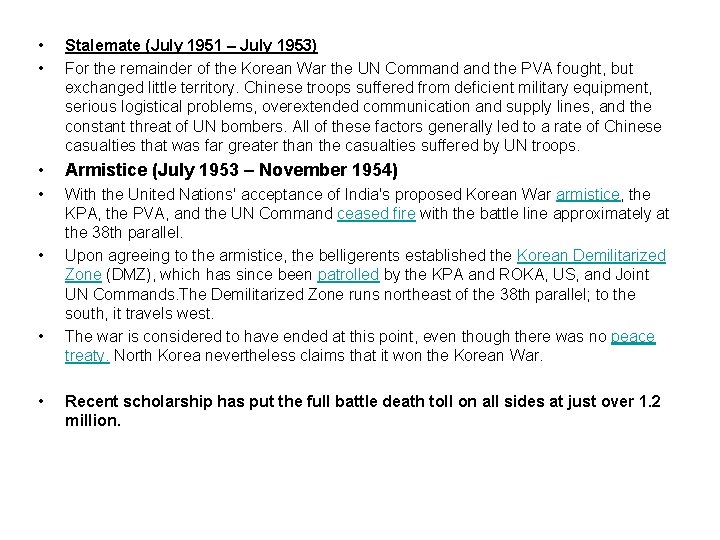 • Stalemate (July 1951 – July 1953)

• For the remainder of the Korean War the UN Command and the PVA fought, but exchanged little territory. Chinese troops suffered from deficient military equipment, serious logistical problems, overextended communication and supply lines, and the constant threat of UN bombers. All of these factors generally led to a rate of Chinese casualties that was far greater than the casualties suffered by UN troops.

• Armistice (July 1953 – November 1954)

• With the United Nations' acceptance of India's proposed Korean War armistice, the KPA, the PVA, and the UN Command ceased fire with the battle line approximately at the 38th parallel.

• Upon agreeing to the armistice, the belligerents established the Korean Demilitarized Zone (DMZ), which has since been patrolled by the KPA and ROKA, US, and Joint UN Commands.The Demilitarized Zone runs northeast of the 38th parallel; to the south, it travels west.

• The war is considered to have ended at this point, even though there was no peace treaty. North Korea nevertheless claims that it won the Korean War.

• Recent scholarship has put the full battle death toll on all sides at just over 1.2 million.